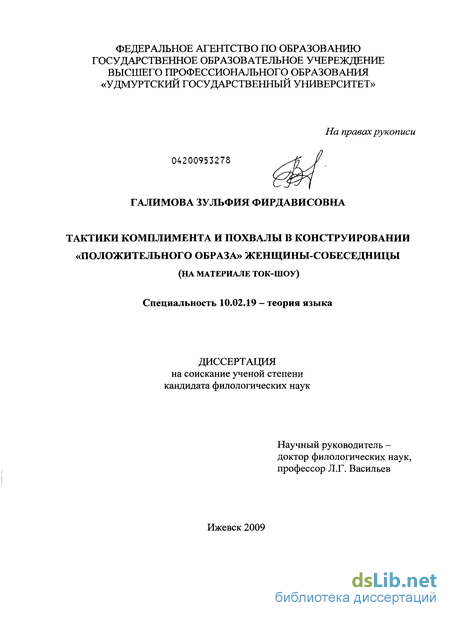 ФЕДЕРАЛЬНОЕ АГЕНТСТВО ПО ОБРАЗОВАНИЮ
ГОСУДАРСТВЕННОЕ ОБРАЗОВАТЕЛЬНОЕ УЧЕРЕЖДЕНИЕ
ВЫСШЕГО ПРОФЕССИОНАЛЬНОГО ОБРАЗОВАНИЯ
«УДМУРТСКИЙ ГОСУДАРСТВЕННЫЙ УНИВЕРСИТЕТ»

На правах рукописи

04200953278

ГАЛИМОВА ЗУЛЬФИЯ ФИРДАВИСОВНА

ТАКТИКИ КОМПЛИМЕНТА И ПОХВАЛЫ В КОНСТРУИРОВАНИИ «ПОЛОЖИТЕЛЬНОГО ОБРАЗА» ЖЕНЩИНЫ-СОБЕСЕДНИЦЫ
(НА МАТЕРИАЛЕ ТОК-ШОУ)

Специальность 10.02.19 – теория языка

ДИССЕРТАЦИЯ
на соискание ученой степени
кандидата филологических наук

Научный руководитель –
доктор филологических наук,
профессор Л.Г. Васильев

Ижевск 2009

dsLib.net
библиотека диссертаций